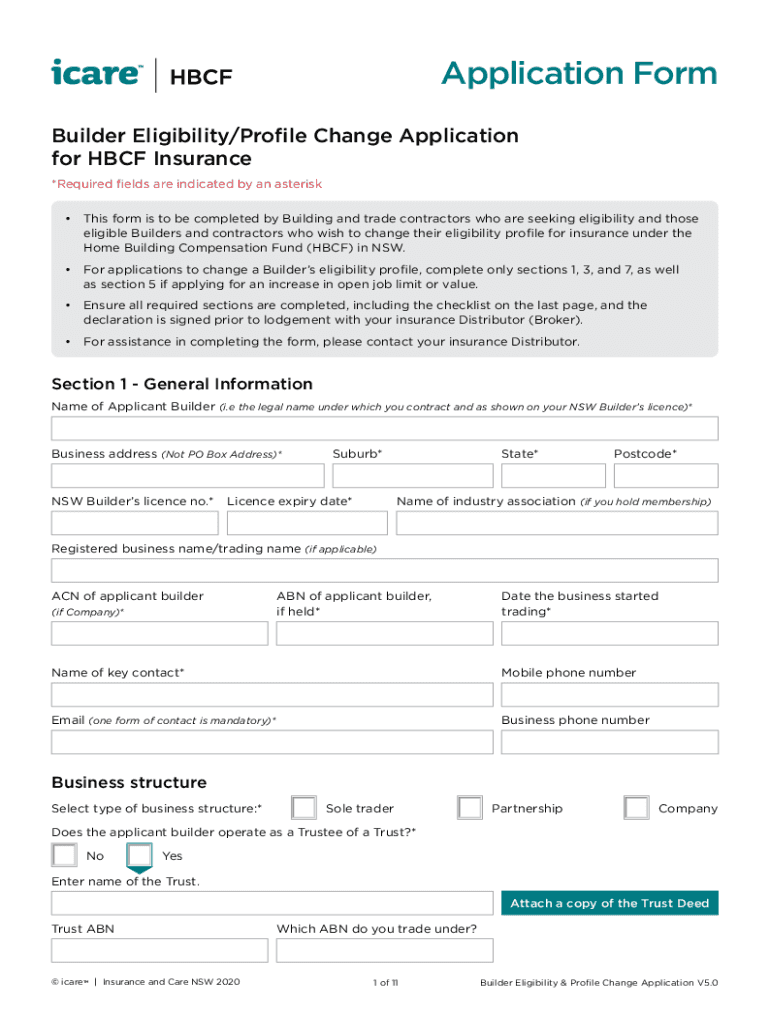 icare™ | HBCF

Application Form

Builder Eligibility/Profile Change Application for HBCF Insurance

*Required fields are indicated by an asterisk

• This form is to be completed by Building and trade contractors who are seeking eligibility and those eligible Builders and contractors who wish to change their eligibility profile for insurance under the Home Building Compensation Fund (HBCF) in NSW.

• For applications to change a Builder's eligibility profile, complete only sections 1, 3, and 7, as well as section 5 if applying for an increase in open job limit or value.

• Ensure all required sections are completed, including the checklist on the last page, and the declaration is signed prior to lodgement with your insurance Distributor (Broker).

• For assistance in completing the form, please contact your insurance Distributor.

Section 1 - General Information

Name of Applicant Builder (i.e the legal name under which you contract and as shown on your NSW Builder's licence)*

Business address (Not PO Box Address)*

Suburb*

State*

Postcode*

NSW Builder's licence no.*

Licence expiry date*

Name of industry association (if you hold membership)

Registered business name/trading name (if applicable)

ACN of applicant builder (if Company)*

ABN of applicant builder, if held*

Date the business started trading*

Name of key contact*

Mobile phone number

Email (one form of contact is mandatory)*

Business phone number

Business structure

Select type of business structure:*

Sole trader

Partnership

Company

Does the applicant builder operate as a Trustee of a Trust?*

No

Yes

Enter name of the Trust.

Attach a copy of the Trust Deed

Trust ABN

Which ABN do you trade under?

© icare™ | Insurance and Care NSW 2020

1 of 11

Builder Eligibility & Profile Change Application V5.0